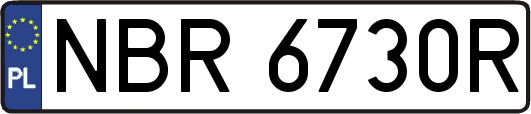 PL
NBR 6730R